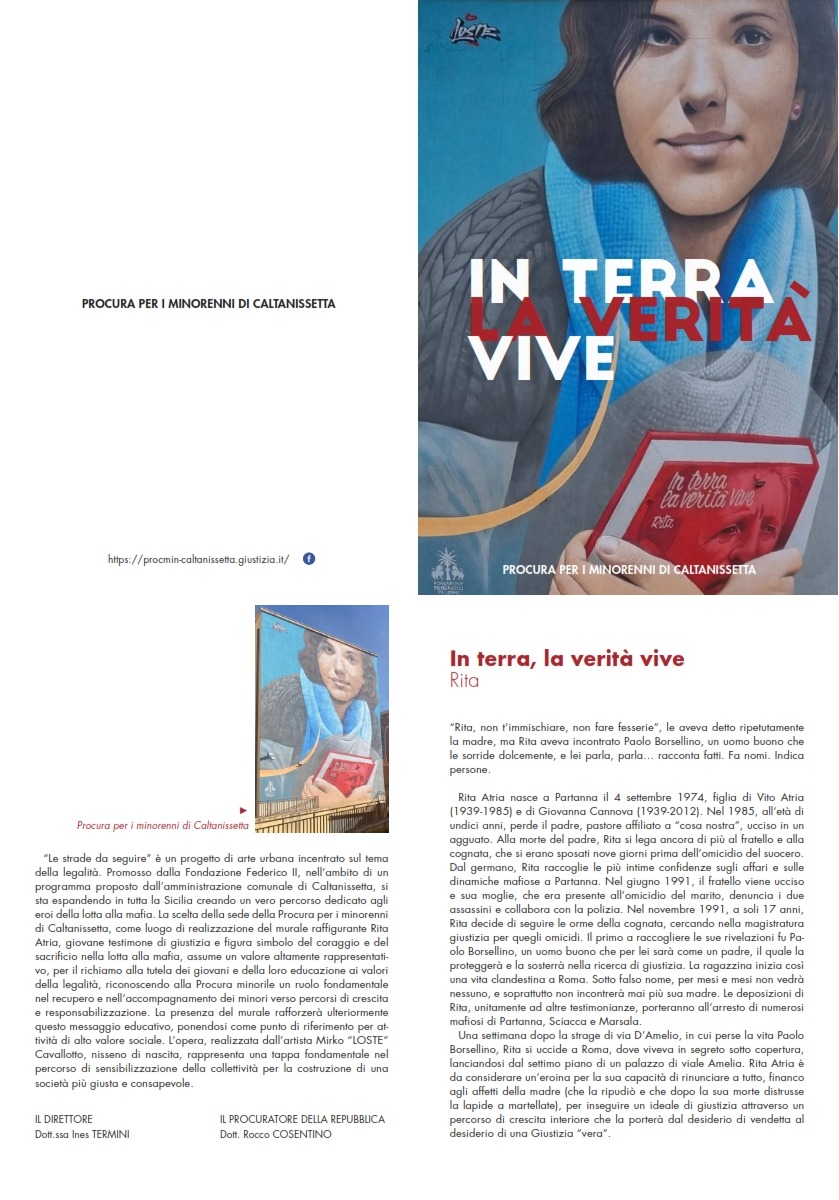 PROCURA PER I MINORENNI DI CALTANISSETTA

https://procmin-caltanissetta.giustizia.it/

LOSTE

IN TERRA LA VERITÀ VIVE

In terra la verità vive
Rita

PROCURA PER I MINORENNI DI CALTANISSETTA

Procura per i minorenni di Caltanissetta

"Le strade da seguire" è un progetto di arte urbana incentrato sul tema della legalità. Promosso dalla Fondazione Federico II, nell'ambito di un programma proposto dall'amministrazione comunale di Caltanissetta, si sta espandendo in tutta la Sicilia creando un vero percorso dedicato agli eroi della lotta alla mafia. La scelta della sede della Procura per i minorenni di Caltanissetta, come luogo di realizzazione del murale raffigurante Rita Atria, giovane testimone di giustizia e figura simbolo del coraggio e del sacrificio nella lotta alla mafia, assume un valore altamente rappresentativo, per il richiamo alla tutela dei giovani e della loro educazione ai valori della legalità, riconoscendo alla Procura minorile un ruolo fondamentale nel recupero e nell'accompagnamento dei minori verso percorsi di crescita e responsabilizzazione. La presenza del murale rafforzerà ulteriormente questo messaggio educativo, ponendosi come punto di riferimento per attività di alto valore sociale. L'opera, realizzata dall'artista Mirko "LOSTE" Cavallotto, nisseno di nascita, rappresenta una tappa fondamentale nel percorso di sensibilizzazione della collettività per la costruzione di una società più giusta e consapevole.

IL DIRETTORE
Dott.ssa Ines TERMINI

IL PROCURATORE DELLA REPUBBLICA
Dott. Rocco COSENTINO

In terra, la verità vive
Rita

"Rita, non t'immischiare, non fare fesserie", le aveva detto ripetutamente la madre, ma Rita aveva incontrato Paolo Borsellino, un uomo buono che le sorride dolcemente, e lei parla, parla… racconta fatti. Fa nomi. Indica persone.

Rita Atria nasce a Partanna il 4 settembre 1974, figlia di Vito Atria (1939-1985) e di Giovanna Cannova (1939-2012). Nel 1985, all'età di undici anni, perde il padre, pastore affiliato a "cosa nostra", ucciso in un agguato. Alla morte del padre, Rita si lega ancora di più al fratello e alla cognata, che si erano sposati nove giorni prima dell'omicidio del suocero. Dal germano, Rita raccoglie le più intime confidenze sugli affari e sulle dinamiche mafiose a Partanna. Nel giugno 1991, il fratello viene ucciso e sua moglie, che era presente all'omicidio del marito, denuncia i due assassini e collabora con la polizia. Nel novembre 1991, a soli 17 anni, Rita decide di seguire le orme della cognata, cercando nella magistratura giustizia per quegli omicidi. Il primo a raccogliere le sue rivelazioni fu Paolo Borsellino, un uomo buono che per lei sarà come un padre, il quale la proteggerà e la sosterrà nella ricerca di giustizia. La ragazzina inizia così una vita clandestina a Roma. Sotto falso nome, per mesi e mesi non vedrà nessuno, e soprattutto non incontrerà mai più sua madre. Le deposizioni di Rita, unitamente ad altre testimonianze, porteranno all'arresto di numerosi mafiosi di Partanna, Sciacca e Marsala.
Una settimana dopo la strage di via D'Amelio, in cui perse la vita Paolo Borsellino, Rita si uccide a Roma, dove viveva in segreto sotto copertura, lanciandosi dal settimo piano di un palazzo di viale Amelia. Rita Atria è da considerare un'eroina per la sua capacità di rinunciare a tutto, financo agli affetti della madre (che la ripudiò e che dopo la sua morte distrusse la lapide a martellate), per inseguire un ideale di giustizia attraverso un percorso di crescita interiore che la porterà dal desiderio di vendetta al desiderio di una Giustizia "vera".